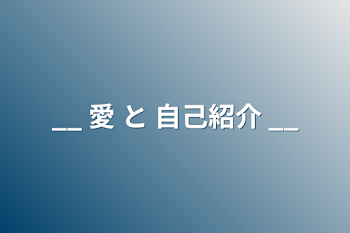 __ 愛 と 自己紹介 __